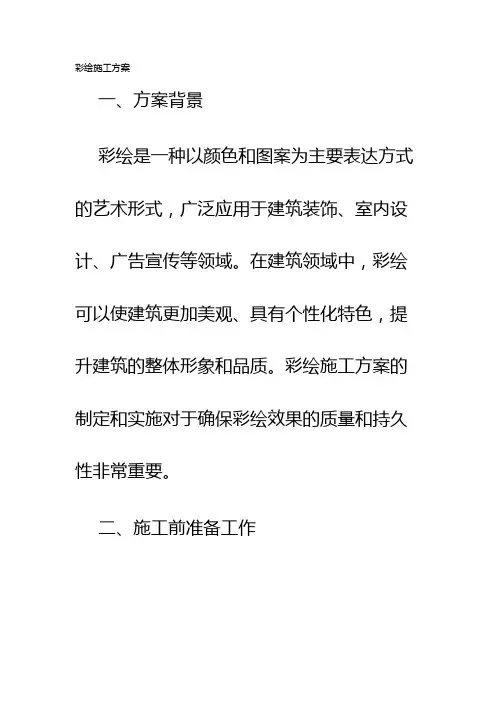 彩绘施工方案

一、方案背景

彩绘是一种以颜色和图案为主要表达方式的艺术形式，广泛应用于建筑装饰、室内设计、广告宣传等领域。在建筑领域中，彩绘可以使建筑更加美观、具有个性化特色，提升建筑的整体形象和品质。彩绘施工方案的制定和实施对于确保彩绘效果的质量和持久性非常重要。

二、施工前准备工作